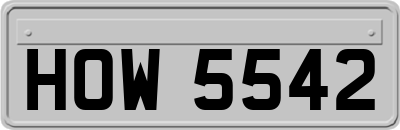 HOW 5542